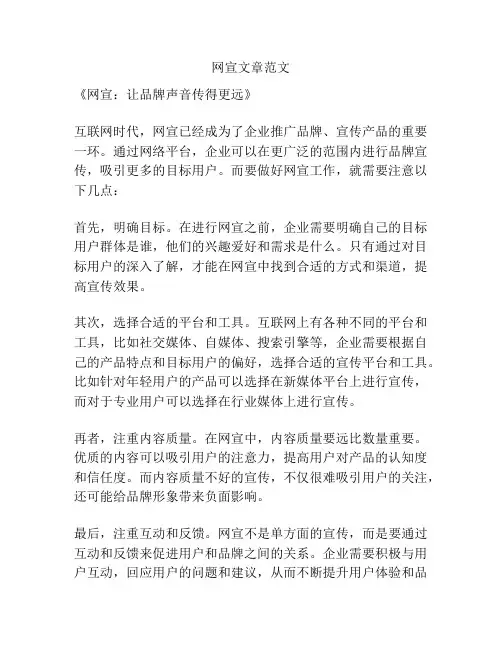 网宣文章范文

《网宣：让品牌声音传得更远》

互联网时代，网宣已经成为了企业推广品牌、宣传产品的重要一环。通过网络平台，企业可以在更广泛的范围内进行品牌宣传，吸引更多的目标用户。而要做好网宣工作，就需要注意以下几点：

首先，明确目标。在进行网宣之前，企业需要明确自己的目标用户群体是谁，他们的兴趣爱好和需求是什么。只有通过对目标用户的深入了解，才能在网宣中找到合适的方式和渠道，提高宣传效果。

其次，选择合适的平台和工具。互联网上有各种不同的平台和工具，比如社交媒体、自媒体、搜索引擎等，企业需要根据自己的产品特点和目标用户的偏好，选择合适的宣传平台和工具。比如针对年轻用户的产品可以选择在新媒体平台上进行宣传，而对于专业用户可以选择在行业媒体上进行宣传。

再者，注重内容质量。在网宣中，内容质量要远比数量重要。优质的内容可以吸引用户的注意力，提高用户对产品的认知度和信任度。而内容质量不好的宣传，不仅很难吸引用户的关注，还可能给品牌形象带来负面影响。

最后，注重互动和反馈。网宣不是单方面的宣传，而是要通过互动和反馈来促进用户和品牌之间的关系。企业需要积极与用户互动，回应用户的问题和建议，从而不断提升用户体验和品